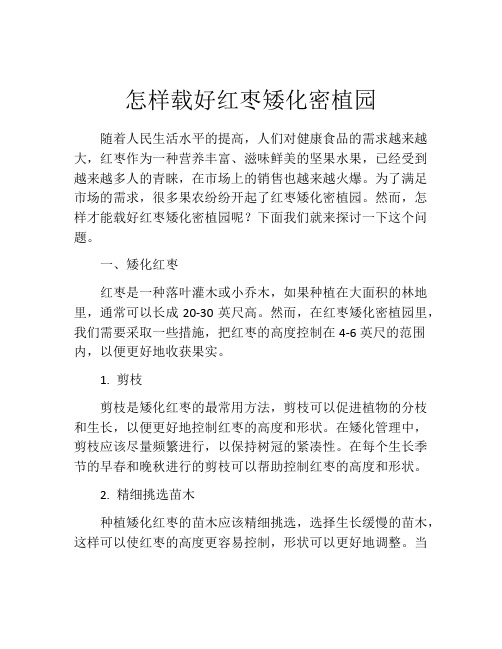 怎样载好红枣矮化密植园

随着人民生活水平的提高，人们对健康食品的需求越来越大，红枣作为一种营养丰富、滋味鲜美的坚果水果，已经受到越来越多人的青睐，在市场上的销售也越来越火爆。为了满足市场的需求，很多果农纷纷开起了红枣矮化密植园。然而，怎样才能载好红枣矮化密植园呢？下面我们就来探讨一下这个问题。

一、矮化红枣

红枣是一种落叶灌木或小乔木，如果种植在大面积的林地里，通常可以长成 20-30 英尺高。然而，在红枣矮化密植园里，我们需要采取一些措施，把红枣的高度控制在 4-6 英尺的范围内，以便更好地收获果实。

1. 剪枝

剪枝是矮化红枣的最常用方法，剪枝可以促进植物的分枝和生长，以便更好地控制红枣的高度和形状。在矮化管理中，剪枝应该尽量频繁进行，以保持树冠的紧凑性。在每个生长季节的早春和晚秋进行的剪枝可以帮助控制红枣的高度和形状。

2. 精细挑选苗木

种植矮化红枣的苗木应该精细挑选，选择生长缓慢的苗木，这样可以使红枣的高度更容易控制，形状可以更好地调整。当